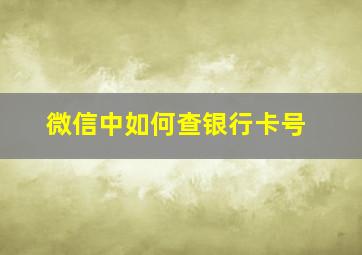 微信中如何查银行卡号